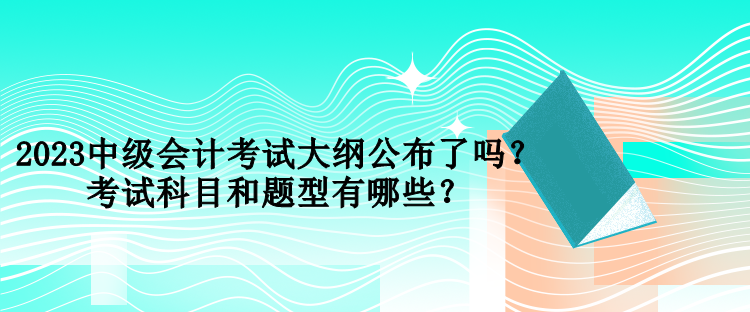 2023中级会计考试大纲公布了吗？
考试科目和题型有哪些？